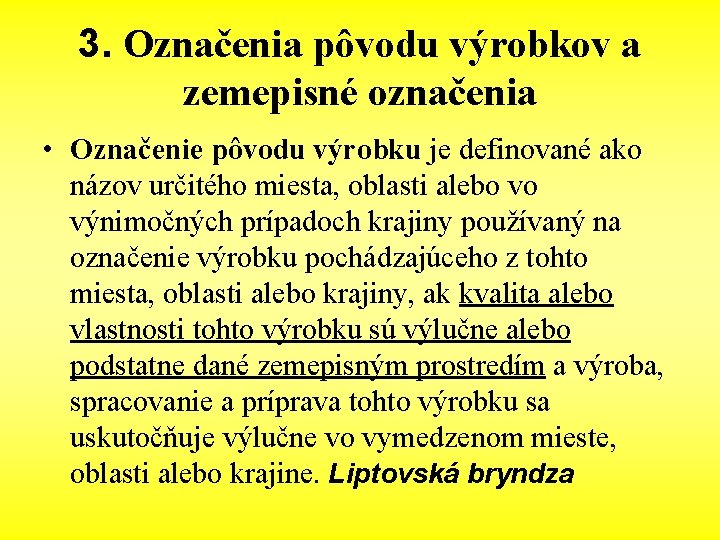 3. Označenia pôvodu výrobkov a zemepisné označenia

• Označenie pôvodu výrobku je definované ako názov určitého miesta, oblasti alebo vo výnimočných prípadoch krajiny používaný na označenie výrobku pochádzajúceho z tohto miesta, oblasti alebo krajiny, ak kvalita alebo vlastnosti tohto výrobku sú výlučne alebo podstatne dané zemepisným prostredím a výroba, spracovanie a príprava tohto výrobku sa uskutočňuje výlučne vo vymedzenom mieste, oblasti alebo krajine. Liptovská bryndza